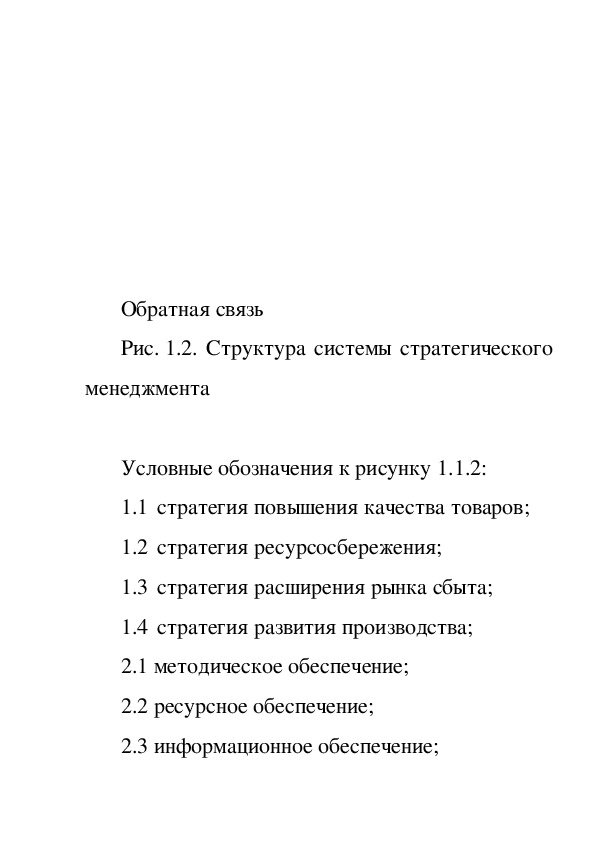 Обратная связь

Рис. 1.2. Структура системы стратегического менеджмента

Условные обозначения к рисунку 1.1.2:

1.1 стратегия повышения качества товаров;

1.2 стратегия ресурсосбережения;

1.3 стратегия расширения рынка сбыта;

1.4 стратегия развития производства;

2.1 методическое обеспечение;

2.2 ресурсное обеспечение;

2.3 информационное обеспечение;